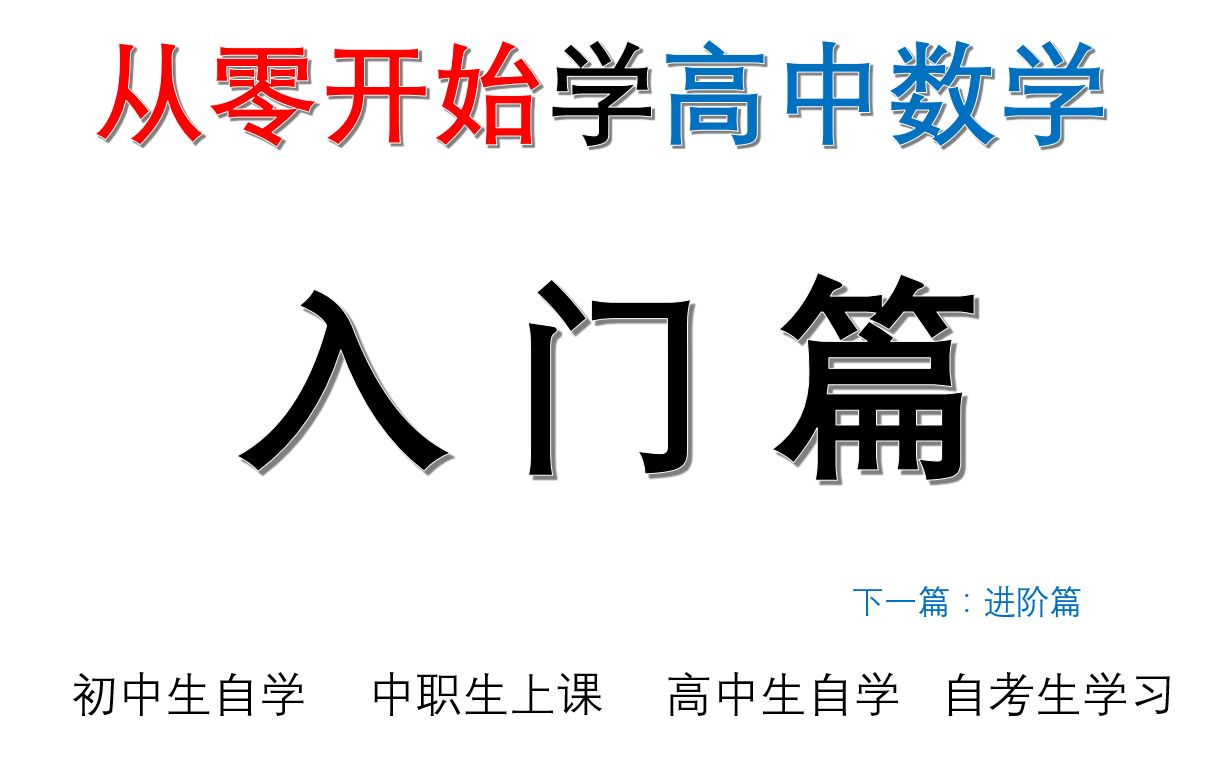 从零开始学高中数学

入门篇

下一篇：进阶篇

初中生自学　中职生上课　高中生自学　自考生学习